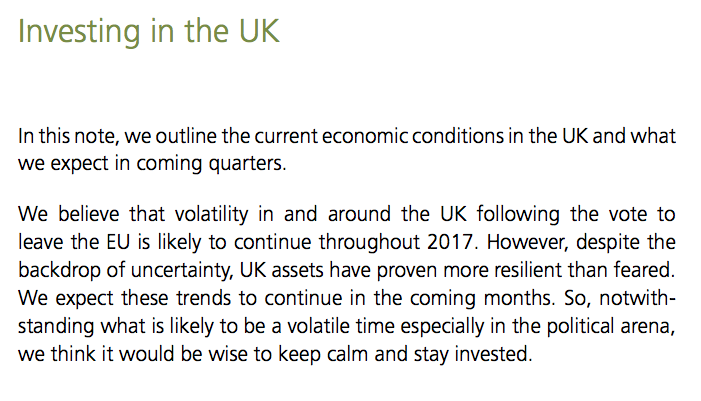 Investing in the UK

In this note, we outline the current economic conditions in the UK and what we expect in coming quarters.

We believe that volatility in and around the UK following the vote to leave the EU is likely to continue throughout 2017. However, despite the backdrop of uncertainty, UK assets have proven more resilient than feared. We expect these trends to continue in the coming months. So, notwithstanding what is likely to be a volatile time especially in the political arena, we think it would be wise to keep calm and stay invested.